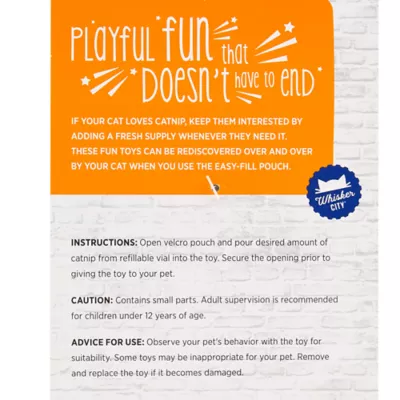 PLAYFUL FUN that DOESN'T have to END

IF YOUR CAT LOVES CATNIP, KEEP THEM INTERESTED BY ADDING A FRESH SUPPLY WHENEVER THEY NEED IT. THESE FUN TOYS CAN BE REDISCOVERED OVER AND OVER BY YOUR CAT WHEN YOU USE THE EASY-FILL POUCH.

Whisker CITY

INSTRUCTIONS: Open velcro pouch and pour desired amount of catnip from refillable vial into the toy. Secure the opening prior to giving the toy to your pet.

CAUTION: Contains small parts. Adult supervision is recommended for children under 12 years of age.

ADVICE FOR USE: Observe your pet's behavior with the toy for suitability. Some toys may be inappropriate for your pet. Remove and replace the toy if it becomes damaged.